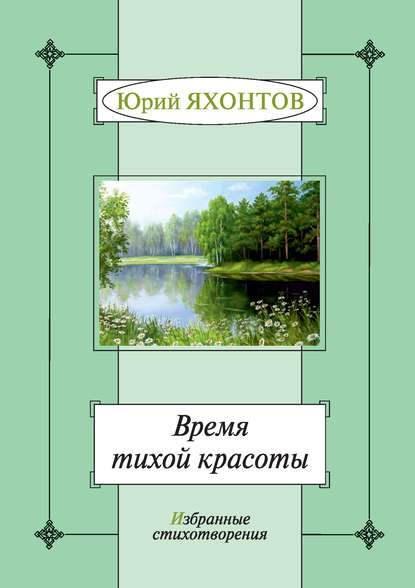 Юрий ЯХОНТОВ

Время тихой красоты

Избранные стихотворения